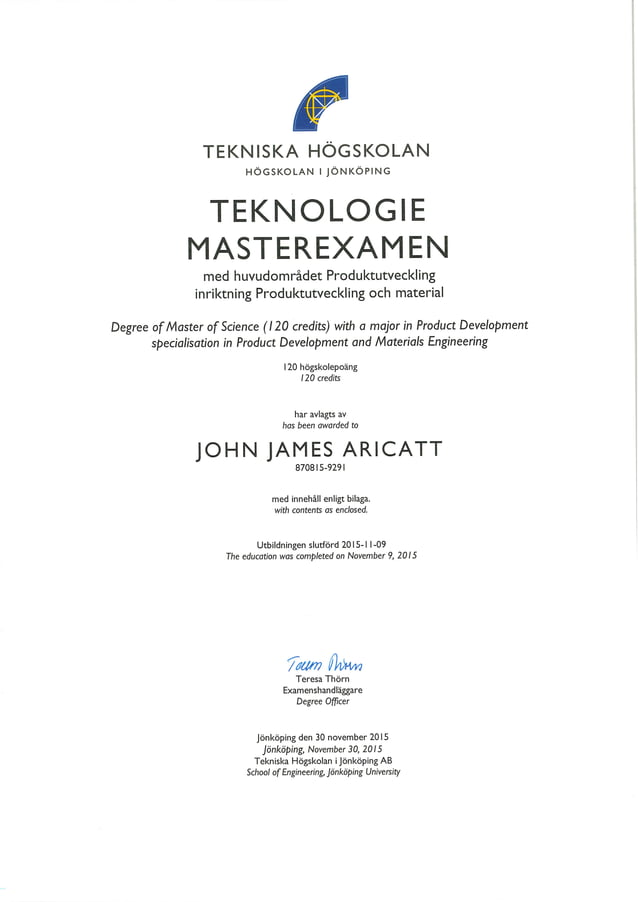 TEKNISKA HÖGSKOLAN
HÖGSKOLAN I JÖNKÖPING

TEKNOLOGIE MASTEREXAMEN

med huvudområdet Produktutveckling
inriktning Produktutveckling och material

Degree of Master of Science (120 credits) with a major in Product Development specialisation in Product Development and Materials Engineering

120 högskolepoäng
120 credits

har avlagts av
has been awarded to

JOHN JAMES ARICATT
870815-9291

med innehåll enligt bilaga.
with contents as enclosed.

Utbildningen slutförd 2015-11-09
The education was completed on November 9, 2015

Teresa Thörn
Teresa Thörn
Examenshandläggare
Degree Officer

Jönköping den 30 november 2015
Jönköping, November 30, 2015
Tekniska Högskolan i Jönköping AB
School of Engineering, Jönköping University